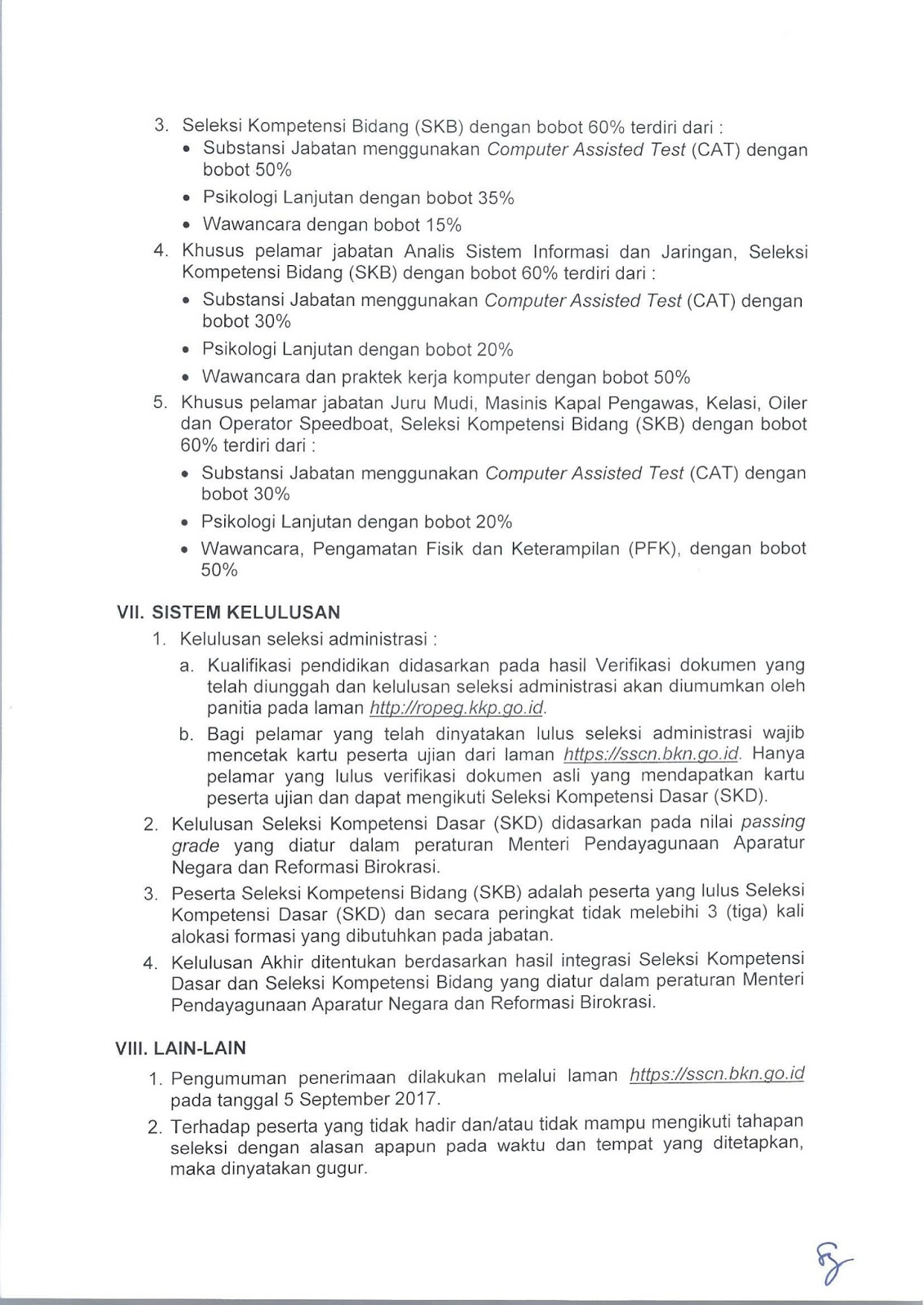 3. Seleksi Kompetensi Bidang (SKB) dengan bobot 60% terdiri dari :
• Substansi Jabatan menggunakan Computer Assisted Test (CAT) dengan bobot 50%
• Psikologi Lanjutan dengan bobot 35%
• Wawancara dengan bobot 15%
4. Khusus pelamar jabatan Analis Sistem Informasi dan Jaringan, Seleksi Kompetensi Bidang (SKB) dengan bobot 60% terdiri dari :
• Substansi Jabatan menggunakan Computer Assisted Test (CAT) dengan bobot 30%
• Psikologi Lanjutan dengan bobot 20%
• Wawancara dan praktek kerja komputer dengan bobot 50%
5. Khusus pelamar jabatan Juru Mudi, Masinis Kapal Pengawas, Kelasi, Oiler dan Operator Speedboat, Seleksi Kompetensi Bidang (SKB) dengan bobot 60% terdiri dari :
• Substansi Jabatan menggunakan Computer Assisted Test (CAT) dengan bobot 30%
• Psikologi Lanjutan dengan bobot 20%
• Wawancara, Pengamatan Fisik dan Keterampilan (PFK), dengan bobot 50%

VII. SISTEM KELULUSAN
1. Kelulusan seleksi administrasi :
a. Kualifikasi pendidikan didasarkan pada hasil Verifikasi dokumen yang telah diunggah dan kelulusan seleksi administrasi akan diumumkan oleh panitia pada laman http://ropeg.kkp.go.id.
b. Bagi pelamar yang telah dinyatakan lulus seleksi administrasi wajib mencetak kartu peserta ujian dari laman https://sscn.bkn.go.id. Hanya pelamar yang lulus verifikasi dokumen asli yang mendapatkan kartu peserta ujian dan dapat mengikuti Seleksi Kompetensi Dasar (SKD).
2. Kelulusan Seleksi Kompetensi Dasar (SKD) didasarkan pada nilai passing grade yang diatur dalam peraturan Menteri Pendayagunaan Aparatur Negara dan Reformasi Birokrasi.
3. Peserta Seleksi Kompetensi Bidang (SKB) adalah peserta yang lulus Seleksi Kompetensi Dasar (SKD) dan secara peringkat tidak melebihi 3 (tiga) kali alokasi formasi yang dibutuhkan pada jabatan.
4. Kelulusan Akhir ditentukan berdasarkan hasil integrasi Seleksi Kompetensi Dasar dan Seleksi Kompetensi Bidang yang diatur dalam peraturan Menteri Pendayagunaan Aparatur Negara dan Reformasi Birokrasi.

VIII. LAIN-LAIN
1. Pengumuman penerimaan dilakukan melalui laman https://sscn.bkn.go.id pada tanggal 5 September 2017.
2. Terhadap peserta yang tidak hadir dan/atau tidak mampu mengikuti tahapan seleksi dengan alasan apapun pada waktu dan tempat yang ditetapkan, maka dinyatakan gugur.